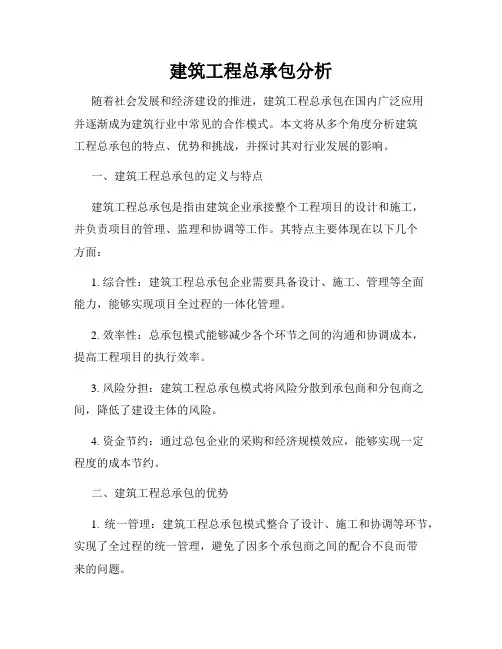 建筑工程总承包分析

随着社会发展和经济建设的推进，建筑工程总承包在国内广泛应用并逐渐成为建筑行业中常见的合作模式。本文将从多个角度分析建筑工程总承包的特点、优势和挑战，并探讨其对行业发展的影响。

一、建筑工程总承包的定义与特点

建筑工程总承包是指由建筑企业承接整个工程项目的设计和施工，并负责项目的管理、监理和协调等工作。其特点主要体现在以下几个方面：

1. 综合性：建筑工程总承包企业需要具备设计、施工、管理等全面能力，能够实现项目全过程的一体化管理。

2. 效率性：总承包模式能够减少各个环节之间的沟通和协调成本，提高工程项目的执行效率。

3. 风险分担：建筑工程总承包模式将风险分散到承包商和分包商之间，降低了建设主体的风险。

4. 资金节约：通过总包企业的采购和经济规模效应，能够实现一定程度的成本节约。

二、建筑工程总承包的优势

1. 统一管理：建筑工程总承包模式整合了设计、施工和协调等环节，实现了全过程的统一管理，避免了因多个承包商之间的配合不良而带来的问题。